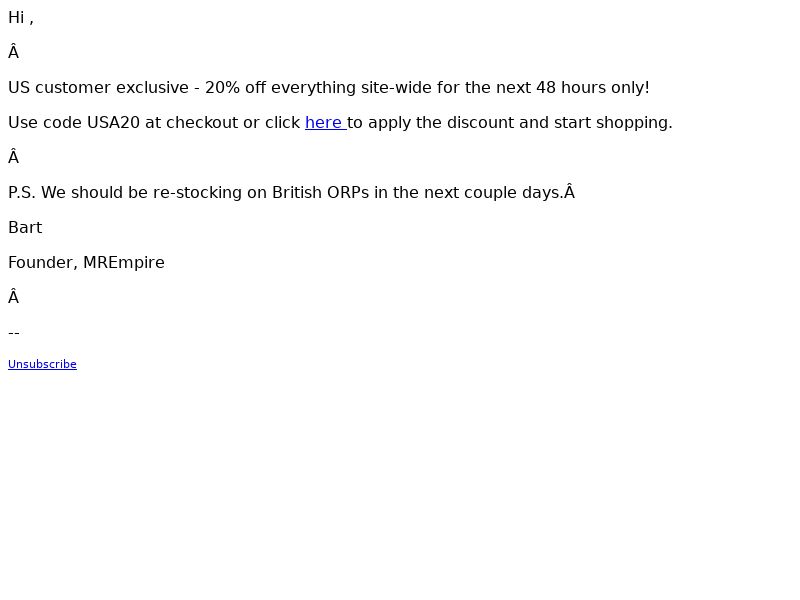 Hi ,

Â

US customer exclusive - 20% off everything site-wide for the next 48 hours only!

Use code USA20 at checkout or click here to apply the discount and start shopping.

Â

P.S. We should be re-stocking on British ORPs in the next couple days.Â

Bart

Founder, MREmpire

Â

--

Unsubscribe